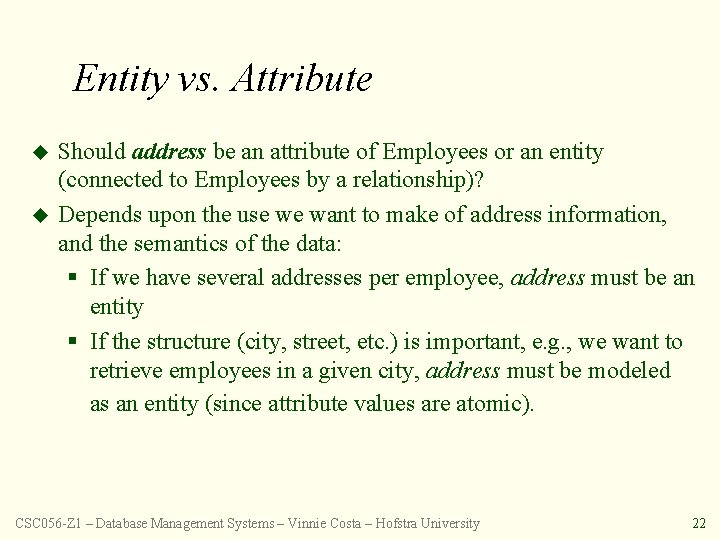 Entity vs. Attribute

◆ Should address be an attribute of Employees or an entity (connected to Employees by a relationship)?

◆ Depends upon the use we want to make of address information, and the semantics of the data:

▪ If we have several addresses per employee, address must be an entity

▪ If the structure (city, street, etc.) is important, e.g., we want to retrieve employees in a given city, address must be modeled as an entity (since attribute values are atomic).

CSC056-Z1 – Database Management Systems – Vinnie Costa – Hofstra University

22